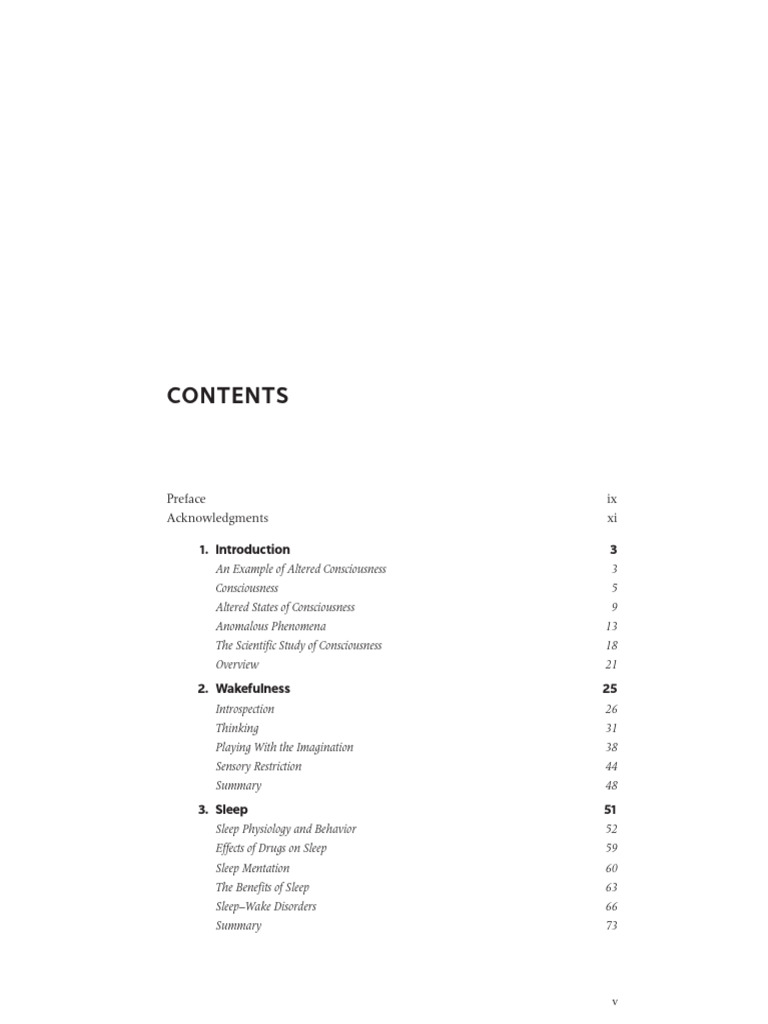 CONTENTS

Preface ix
Acknowledgments xi

1. Introduction 3
An Example of Altered Consciousness 3
Consciousness 5
Altered States of Consciousness 9
Anomalous Phenomena 13
The Scientific Study of Consciousness 18
Overview 21

2. Wakefulness 25
Introspection 26
Thinking 31
Playing With the Imagination 38
Sensory Restriction 44
Summary 48

3. Sleep 51
Sleep Physiology and Behavior 52
Effects of Drugs on Sleep 59
Sleep Mentation 60
The Benefits of Sleep 63
Sleep–Wake Disorders 66
Summary 73

v